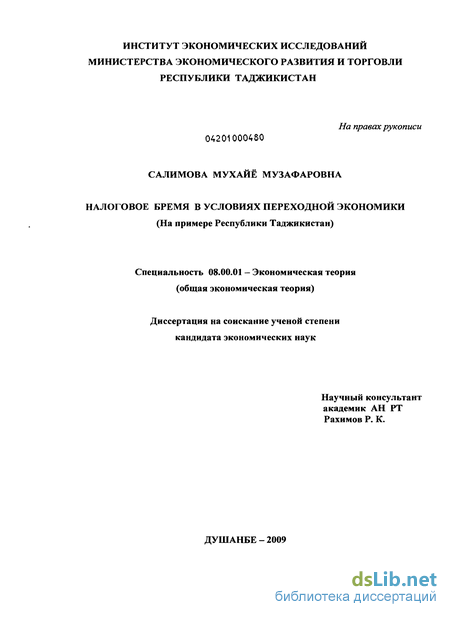 ИНСТИТУТ ЭКОНОМИЧЕСКИХ ИССЛЕДОВАНИЙ
МИНИСТЕРСТВА ЭКОНОМИЧЕСКОГО РАЗВИТИЯ И ТОРГОВЛИ
РЕСПУБЛИКИ ТАДЖИКИСТАН

На правах рукописи

04201000480

САЛИМОВА МУХАЙЁ МУЗАФАРОВНА

НАЛОГОВОЕ БРЕМЯ В УСЛОВИЯХ ПЕРЕХОДНОЙ ЭКОНОМИКИ
(На примере Республики Таджикистан)

Специальность 08.00.01 – Экономическая теория
(общая экономическая теория)

Диссертация на соискание ученой степени
кандидата экономических наук

Научный консультант
академик АН РТ
Рахимов Р. К.

ДУШАНБЕ – 2009

dsLib.net
библиотека диссертаций